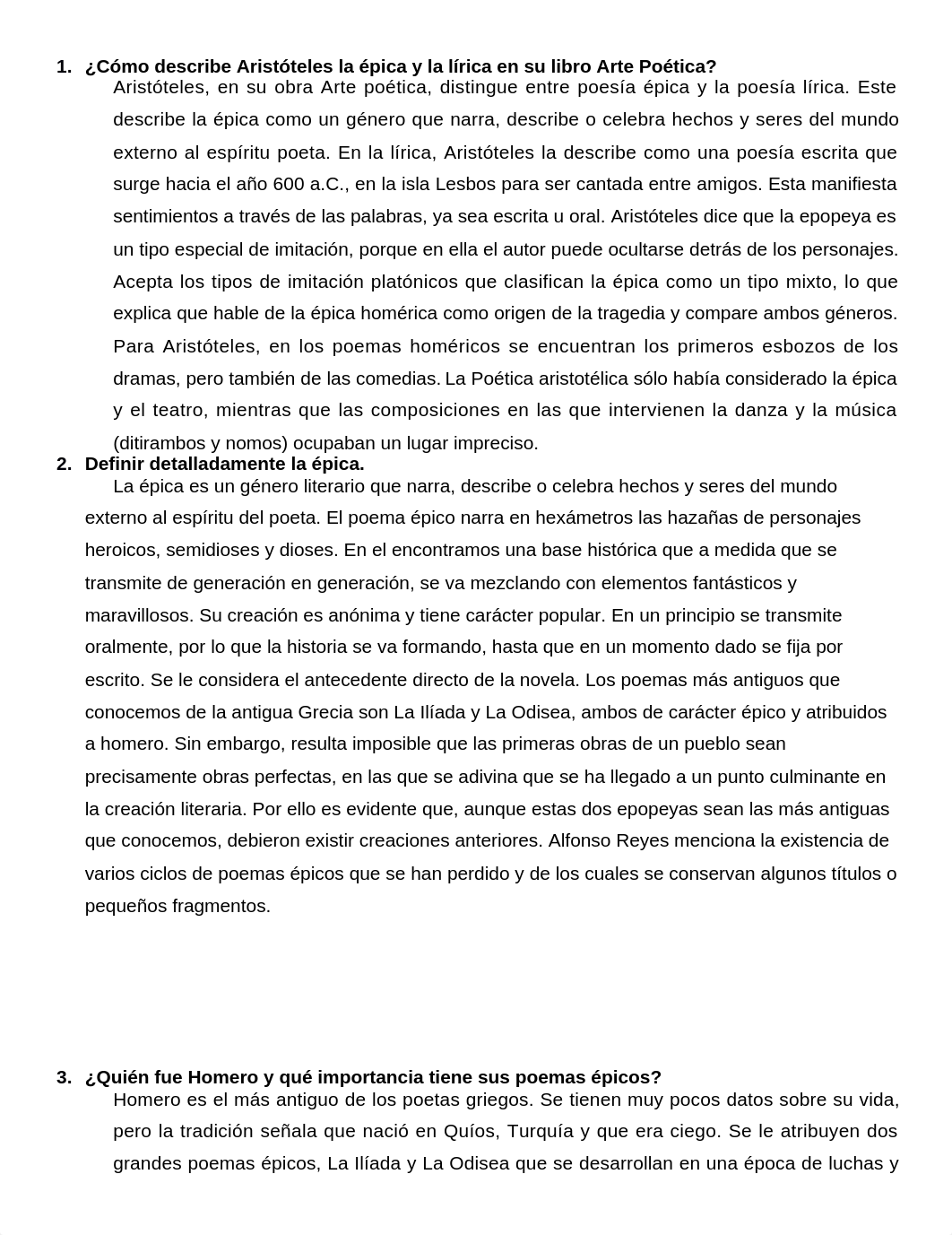 1. ¿Cómo describe Aristóteles la épica y la lírica en su libro Arte Poética?

Aristóteles, en su obra Arte poética, distingue entre poesía épica y la poesía lírica. Este describe la épica como un género que narra, describe o celebra hechos y seres del mundo externo al espíritu poeta. En la lírica, Aristóteles la describe como una poesía escrita que surge hacia el año 600 a.C., en la isla Lesbos para ser cantada entre amigos. Esta manifiesta sentimientos a través de las palabras, ya sea escrita u oral. Aristóteles dice que la epopeya es un tipo especial de imitación, porque en ella el autor puede ocultarse detrás de los personajes. Acepta los tipos de imitación platónicos que clasifican la épica como un tipo mixto, lo que explica que hable de la épica homérica como origen de la tragedia y compare ambos géneros. Para Aristóteles, en los poemas homéricos se encuentran los primeros esbozos de los dramas, pero también de las comedias. La Poética aristotélica sólo había considerado la épica y el teatro, mientras que las composiciones en las que intervienen la danza y la música (ditirambos y nomos) ocupaban un lugar impreciso.

2. Definir detalladamente la épica.

La épica es un género literario que narra, describe o celebra hechos y seres del mundo externo al espíritu del poeta. El poema épico narra en hexámetros las hazañas de personajes heroicos, semidioses y dioses. En el encontramos una base histórica que a medida que se transmite de generación en generación, se va mezclando con elementos fantásticos y maravillosos. Su creación es anónima y tiene carácter popular. En un principio se transmite oralmente, por lo que la historia se va formando, hasta que en un momento dado se fija por escrito. Se le considera el antecedente directo de la novela. Los poemas más antiguos que conocemos de la antigua Grecia son La Ilíada y La Odisea, ambos de carácter épico y atribuidos a homero. Sin embargo, resulta imposible que las primeras obras de un pueblo sean precisamente obras perfectas, en las que se adivina que se ha llegado a un punto culminante en la creación literaria. Por ello es evidente que, aunque estas dos epopeyas sean las más antiguas que conocemos, debieron existir creaciones anteriores. Alfonso Reyes menciona la existencia de varios ciclos de poemas épicos que se han perdido y de los cuales se conservan algunos títulos o pequeños fragmentos.

3. ¿Quién fue Homero y qué importancia tiene sus poemas épicos?

Homero es el más antiguo de los poetas griegos. Se tienen muy pocos datos sobre su vida, pero la tradición señala que nació en Quíos, Turquía y que era ciego. Se le atribuyen dos grandes poemas épicos, La Ilíada y La Odisea que se desarrollan en una época de luchas y